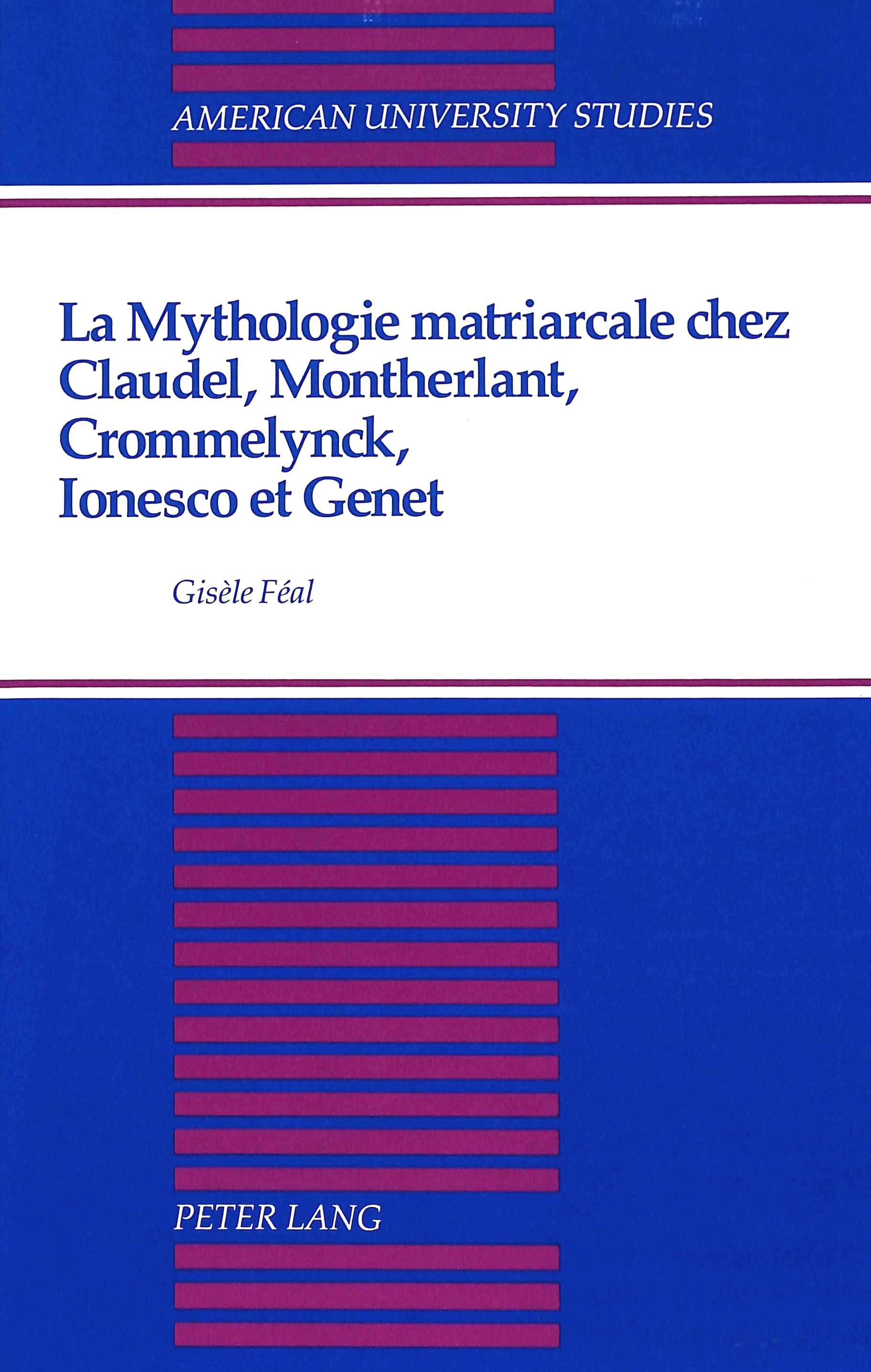 AMERICAN UNIVERSITY STUDIES

La Mythologie matriarcale chez Claudel, Montherlant, Crommelynck, Ionesco et Genet

Gisèle Féal

PETER LANG